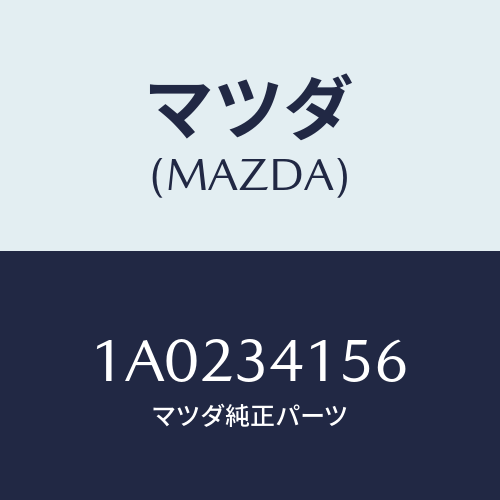 マツダ
(MAZDA)

1A0234156
マツダ純正パーツ